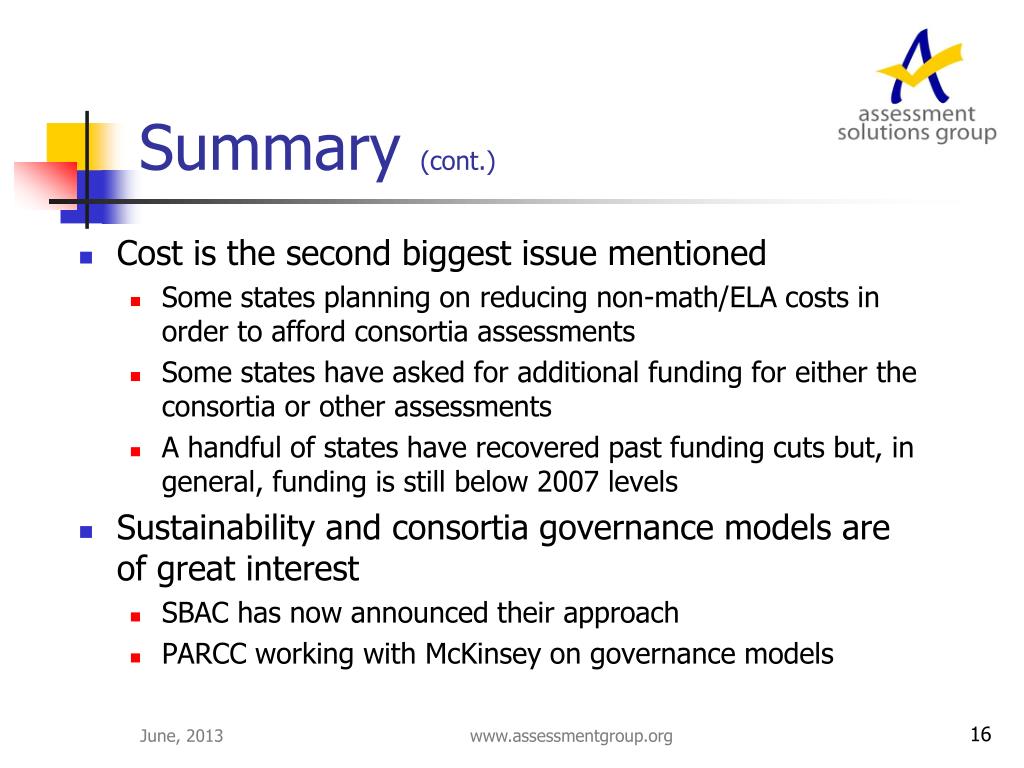 assessment solutions group

Summary (cont.)

- Cost is the second biggest issue mentioned
  - Some states planning on reducing non-math/ELA costs in order to afford consortia assessments
  - Some states have asked for additional funding for either the consortia or other assessments
  - A handful of states have recovered past funding cuts but, in general, funding is still below 2007 levels
- Sustainability and consortia governance models are of great interest
  - SBAC has now announced their approach
  - PARCC working with McKinsey on governance models

June, 2013

www.assessmentgroup.org

16